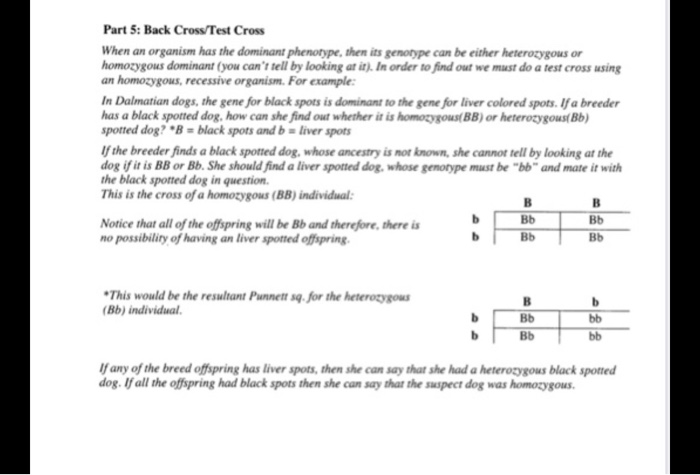 Part 5: Back Cross/Test Cross

When an organism has the dominant phenotype, then its genotype can be either heterozygous or homozygous dominant (you can't tell by looking at it). In order to find out we must do a test cross using an homozygous, recessive organism. For example:

In Dalmatian dogs, the gene for black spots is dominant to the gene for liver colored spots. If a breeder has a black spotted dog, how can she find out whether it is homozygous(BB) or heterozygous(Bb) spotted dog? *B = black spots and b = liver spots

If the breeder finds a black spotted dog, whose ancestry is not known, she cannot tell by looking at the dog if it is BB or Bb. She should find a liver spotted dog, whose genotype must be "bb" and mate it with the black spotted dog in question.
This is the cross of a homozygous (BB) individual:

Notice that all of the offspring will be Bb and therefore, there is no possibility of having an liver spotted offspring.

| | B | B |
|---|---|---|
| b | Bb | Bb |
| b | Bb | Bb |

*This would be the resultant Punnett sq. for the heterozygous (Bb) individual.

| | B | b |
|---|---|---|
| b | Bb | bb |
| b | Bb | bb |

If any of the breed offspring has liver spots, then she can say that she had a heterozygous black spotted dog. If all the offspring had black spots then she can say that the suspect dog was homozygous.